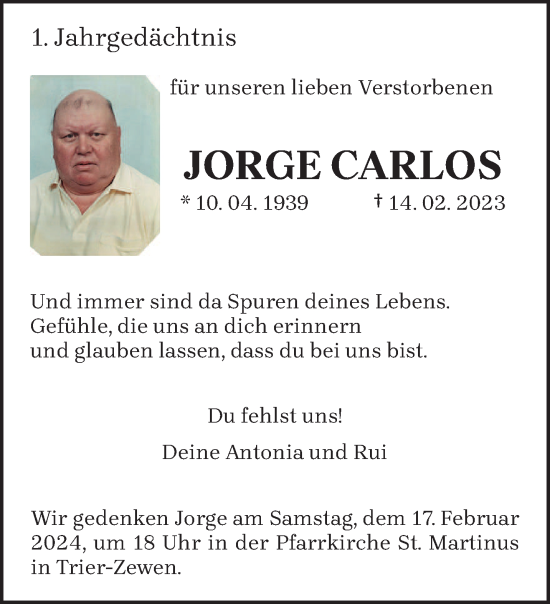 1. Jahrgedächtnis

für unseren lieben Verstorbenen

JORGE CARLOS

* 10. 04. 1939 † 14. 02. 2023

Und immer sind da Spuren deines Lebens.
Gefühle, die uns an dich erinnern
und glauben lassen, dass du bei uns bist.

Du fehlst uns!

Deine Antonia und Rui

Wir gedenken Jorge am Samstag, dem 17. Februar 2024, um 18 Uhr in der Pfarrkirche St. Martinus in Trier-Zewen.